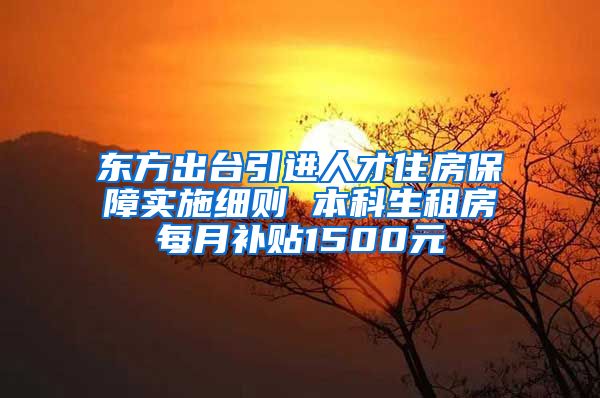 东方出台引进人才住房保障实施细则 本科生租房每月补贴1500元